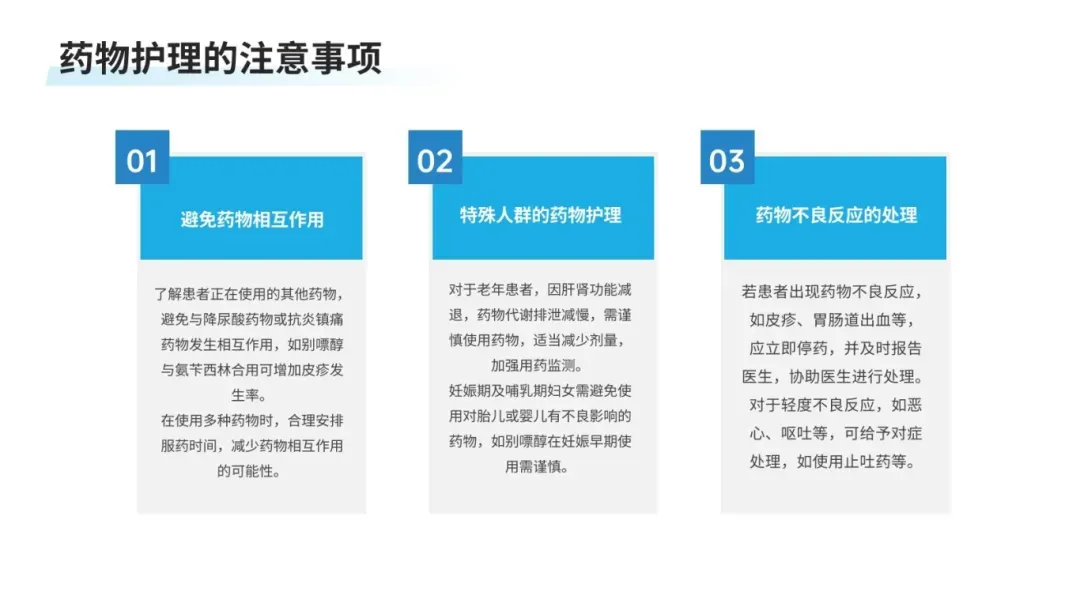 药物护理的注意事项

01

避免药物相互作用

了解患者正在使用的其他药物，避免与降尿酸药物或抗炎镇痛药物发生相互作用，如别嘌醇与氨苄西林合用可增加皮疹发生率。
在使用多种药物时，合理安排服药时间，减少药物相互作用的可能性。

02

特殊人群的药物护理

对于老年患者，因肝肾功能减退，药物代谢排泄减慢，需谨慎使用药物，适当减少剂量，加强用药监测。
妊娠期及哺乳期妇女需避免使用对胎儿或婴儿有不良影响的药物，如别嘌醇在妊娠早期使用需谨慎。

03

药物不良反应的处理

若患者出现药物不良反应，如皮疹、胃肠道出血等，应立即停药，并及时报告医生，协助医生进行处理。
对于轻度不良反应，如恶心、呕吐等，可给予对症处理，如使用止吐药等。